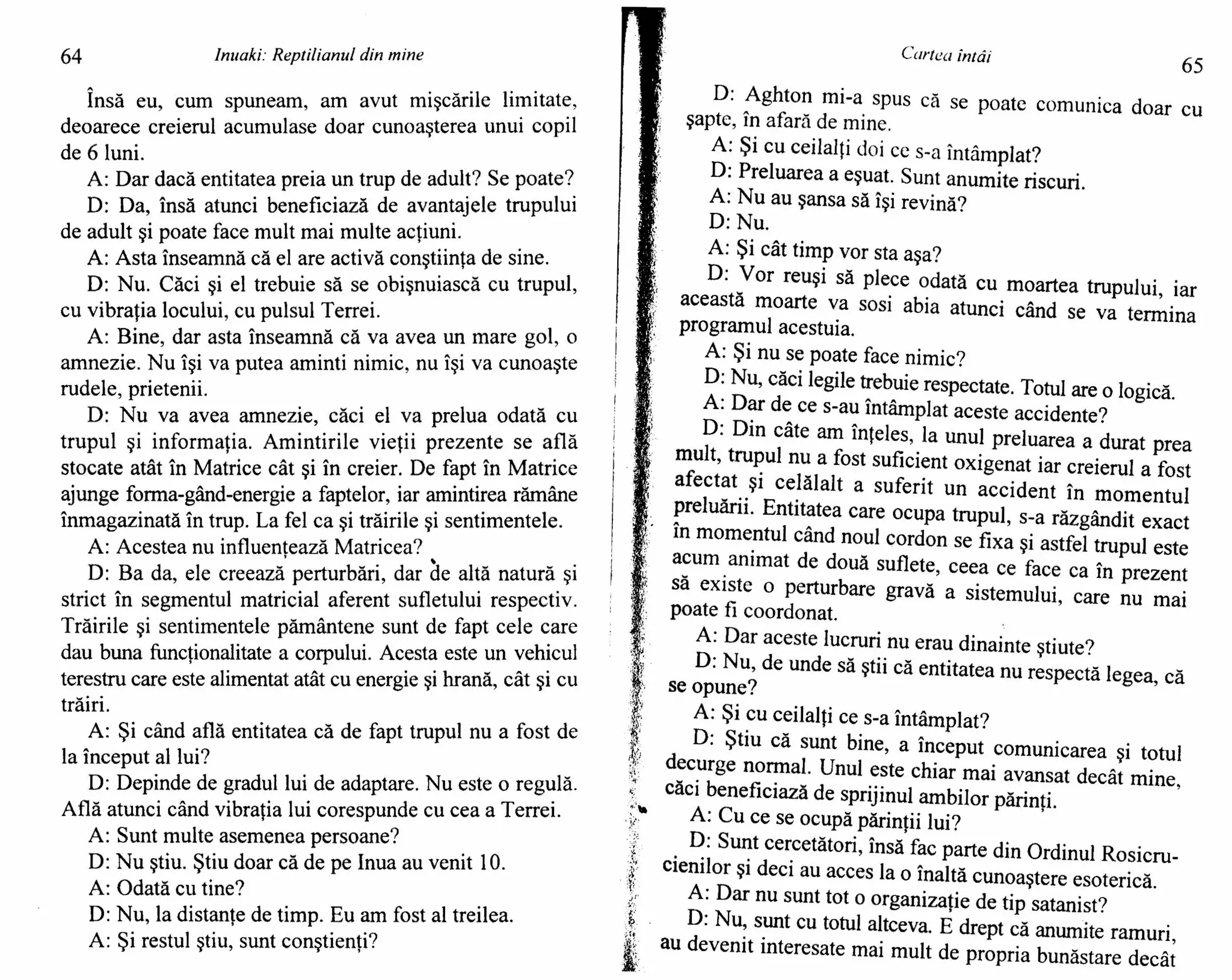 64 Inuaki: Reptilianul din mine

Însă eu, cum spuneam, am avut mişcările limitate, deoarece creierul acumulase doar cunoaşterea unui copil de 6 luni.

A: Dar dacă entitatea preia un trup de adult? Se poate?

D: Da, însă atunci beneficiază de avantajele trupului de adult şi poate face mult mai multe acţiuni.

A: Asta înseamnă că el are activă conştiinţa de sine.

D: Nu. Căci şi el trebuie să se obişnuiască cu trupul, cu vibraţia locului, cu pulsul Terrei.

A: Bine, dar asta înseamnă că va avea un mare gol, o amnezie. Nu îşi va putea aminti nimic, nu îşi va cunoaşte rudele, prietenii.

D: Nu va avea amnezie, căci el va prelua odată cu trupul şi informaţia. Amintirile vieţii prezente se află stocate atât în Matrice cât şi în creier. De fapt în Matrice ajunge forma-gând-energie a faptelor, iar amintirea rămâne înmagazinată în trup. La fel ca şi trăirile şi sentimentele.

A: Acestea nu influenţează Matricea?

D: Ba da, ele creează perturbări, dar de altă natură şi strict în segmentul matricial aferent sufletului respectiv. Trăirile şi sentimentele pământene sunt de fapt cele care dau buna funcţionalitate a corpului. Acesta este un vehicul terestru care este alimentat atât cu energie şi hrană, cât şi cu trăiri.

A: Şi când află entitatea că de fapt trupul nu a fost de la început al lui?

D: Depinde de gradul lui de adaptare. Nu este o regulă. Află atunci când vibraţia lui corespunde cu cea a Terrei.

A: Sunt multe asemenea persoane?

D: Nu ştiu. Ştiu doar că de pe Inua au venit 10.

A: Odată cu tine?

D: Nu, la distanţe de timp. Eu am fost al treilea.

A: Şi restul ştiu, sunt conştienţi?

Cartea întâi 65

D: Aghton mi-a spus că se poate comunica doar cu şapte, în afară de mine.

A: Şi cu ceilalţi doi ce s-a întâmplat?

D: Preluarea a eşuat. Sunt anumite riscuri.

A: Nu au şansa să îşi revină?

D: Nu.

A: Şi cât timp vor sta aşa?

D: Vor reuşi să plece odată cu moartea trupului, iar această moarte va sosi abia atunci când se va termina programul acestuia.

A: Şi nu se poate face nimic?

D: Nu, căci legile trebuie respectate. Totul are o logică.

A: Dar de ce s-au întâmplat aceste accidente?

D: Din câte am înţeles, la unul preluarea a durat prea mult, trupul nu a fost suficient oxigenat iar creierul a fost afectat şi celălalt a suferit un accident în momentul preluării. Entitatea care ocupa trupul, s-a răzgândit exact în momentul când noul cordon se fixa şi astfel trupul este acum animat de două suflete, ceea ce face ca în prezent să existe o perturbare gravă a sistemului, care nu mai poate fi coordonat.

A: Dar aceste lucruri nu erau dinainte ştiute?

D: Nu, de unde să ştii că entitatea nu respectă legea, că se opune?

A: Şi cu ceilalţi ce s-a întâmplat?

D: Ştiu că sunt bine, a început comunicarea şi totul decurge normal. Unul este chiar mai avansat decât mine, căci beneficiază de sprijinul ambilor părinţi.

A: Cu ce se ocupă părinţii lui?

D: Sunt cercetători, însă fac parte din Ordinul Rosicrucienilor şi deci au acces la o înaltă cunoaştere esoterică.

A: Dar nu sunt tot o organizaţie de tip satanist?

D: Nu, sunt cu totul altceva. E drept că anumite ramuri, au devenit interesate mai mult de propria bunăstare decât